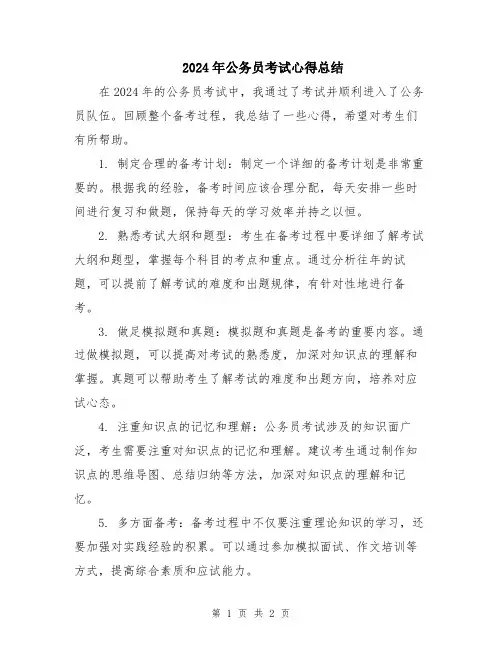 2024年公务员考试心得总结

在2024年的公务员考试中，我通过了考试并顺利进入了公务员队伍。回顾整个备考过程，我总结了一些心得，希望对考生们有所帮助。

1. 制定合理的备考计划：制定一个详细的备考计划是非常重要的。根据我的经验，备考时间应该合理分配，每天安排一些时间进行复习和做题，保持每天的学习效率并持之以恒。

2. 熟悉考试大纲和题型：考生在备考过程中要详细了解考试大纲和题型，掌握每个科目的考点和重点。通过分析往年的试题，可以提前了解考试的难度和出题规律，有针对性地进行备考。

3. 做足模拟题和真题：模拟题和真题是备考的重要内容。通过做模拟题，可以提高对考试的熟悉度，加深对知识点的理解和掌握。真题可以帮助考生了解考试的难度和出题方向，培养对应试心态。

4. 注重知识点的记忆和理解：公务员考试涉及的知识面广泛，考生需要注重对知识点的记忆和理解。建议考生通过制作知识点的思维导图、总结归纳等方法，加深对知识点的理解和记忆。

5. 多方面备考：备考过程中不仅要注重理论知识的学习，还要加强对实践经验的积累。可以通过参加模拟面试、作文培训等方式，提高综合素质和应试能力。

第 1 页 共 2 页